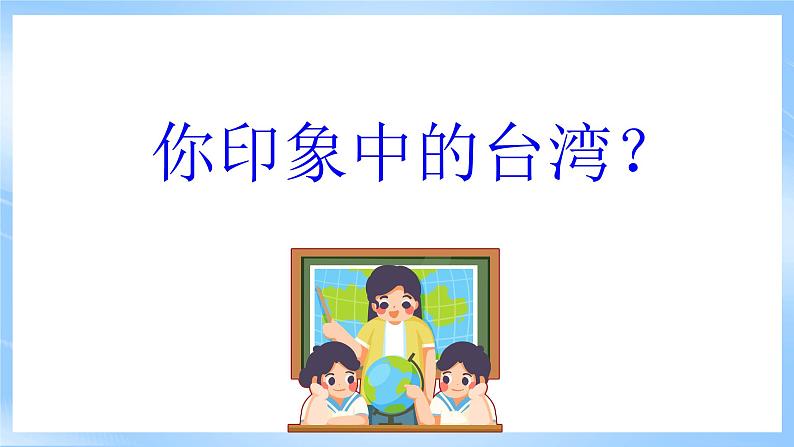 你印象中的台湾？